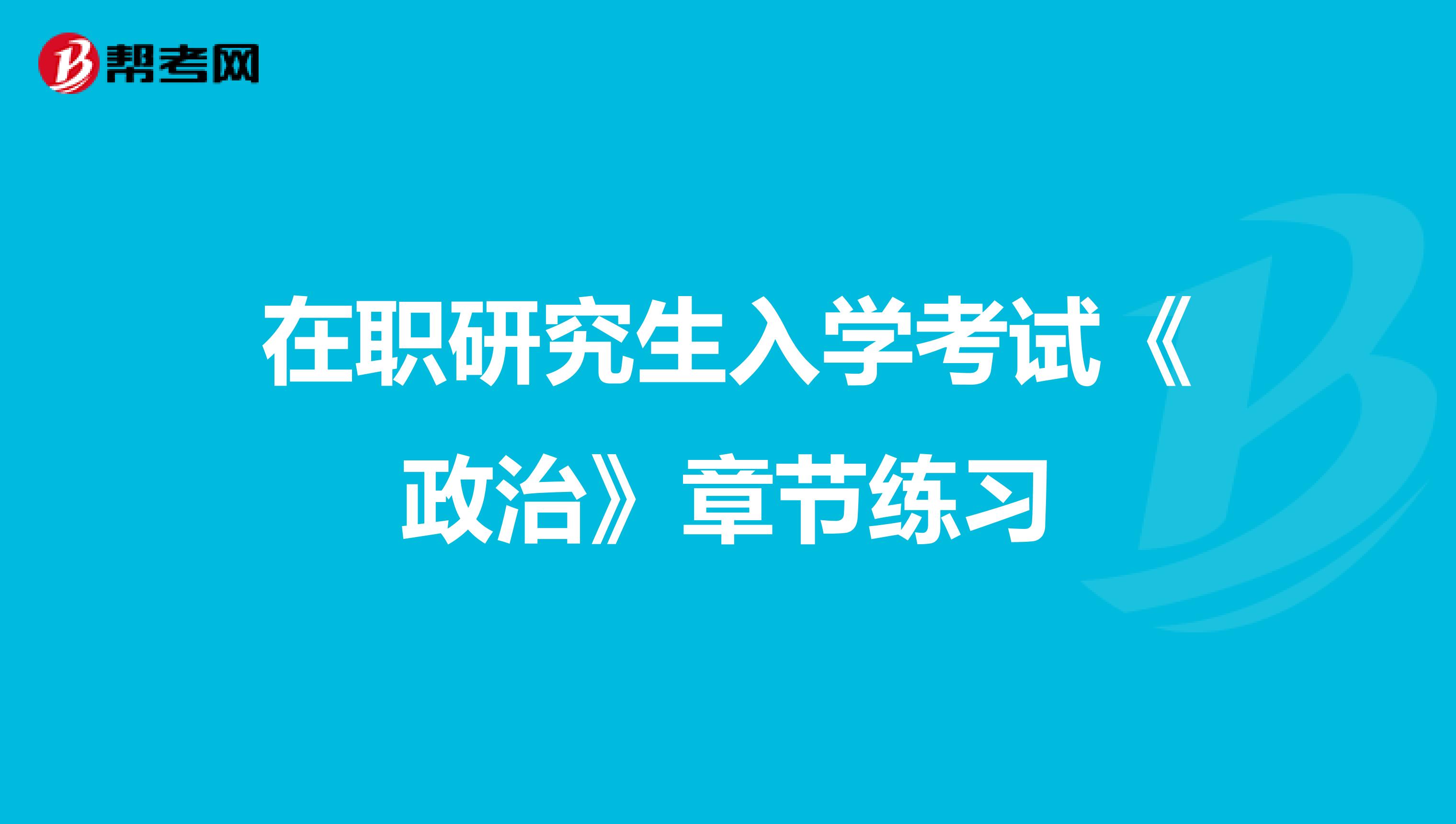 帮考网

在职研究生入学考试《政治》章节练习